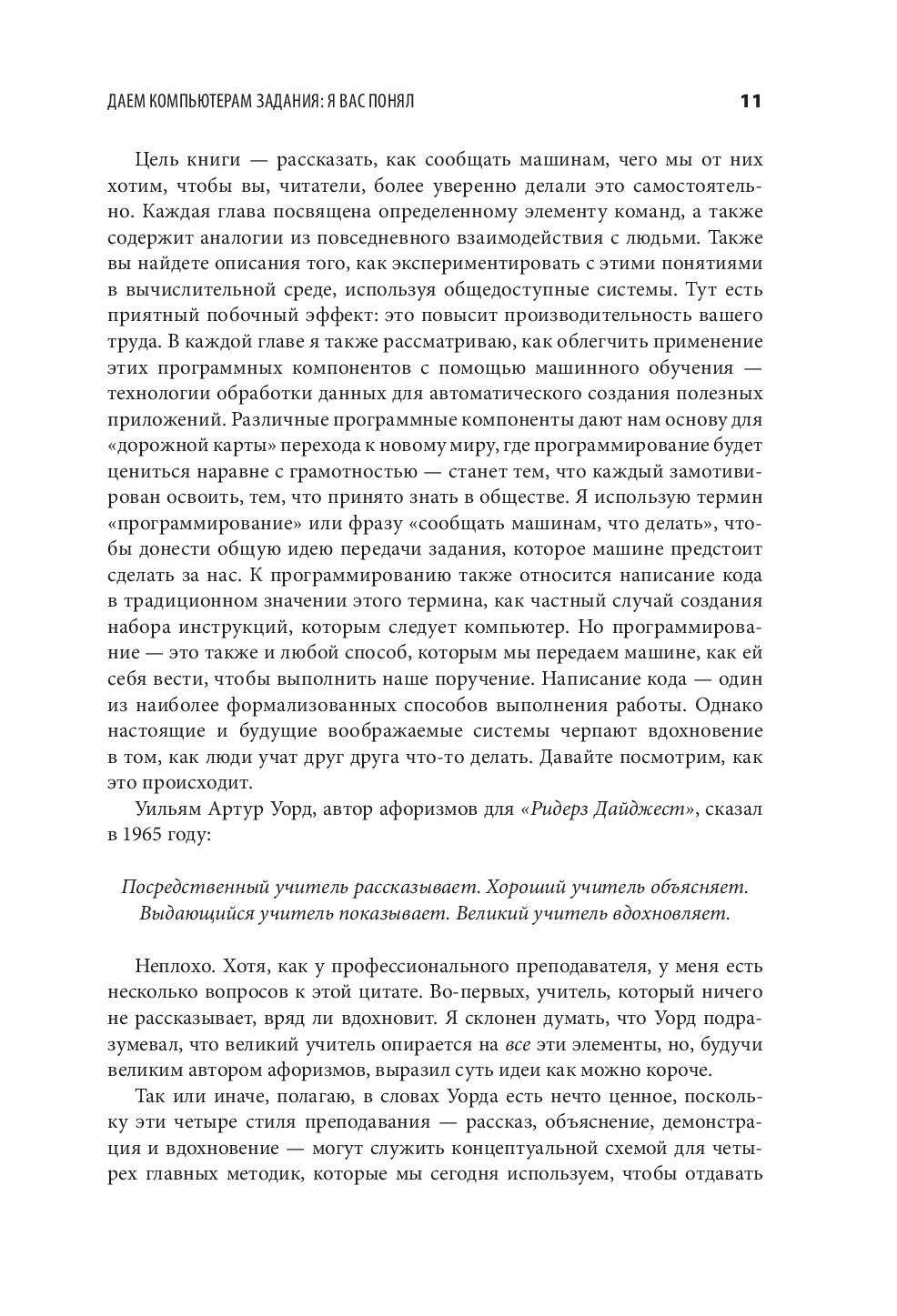 ДАЕМ КОМПЬЮТЕРАМ ЗАДАНИЯ: Я ВАС ПОНЯЛ 11

Цель книги — рассказать, как сообщать машинам, чего мы от них хотим, чтобы вы, читатели, более уверенно делали это самостоятельно. Каждая глава посвящена определенному элементу команд, а также содержит аналогии из повседневного взаимодействия с людьми. Также вы найдете описания того, как экспериментировать с этими понятиями в вычислительной среде, используя общедоступные системы. Тут есть приятный побочный эффект: это повысит производительность вашего труда. В каждой главе я также рассматриваю, как облегчить применение этих программных компонентов с помощью машинного обучения — технологии обработки данных для автоматического создания полезных приложений. Различные программные компоненты дают нам основу для «дорожной карты» перехода к новому миру, где программирование будет цениться наравне с грамотностью — станет тем, что каждый замотивирован освоить, тем, что принято знать в обществе. Я использую термин «программирование» или фразу «сообщать машинам, что делать», чтобы донести общую идею передачи задания, которое машине предстоит сделать за нас. К программированию также относится написание кода в традиционном значении этого термина, как частный случай создания набора инструкций, которым следует компьютер. Но программирование — это также и любой способ, которым мы передаем машине, как ей себя вести, чтобы выполнить наше поручение. Написание кода — один из наиболее формализованных способов выполнения работы. Однако настоящие и будущие воображаемые системы черпают вдохновение в том, как люди учат друг друга что-то делать. Давайте посмотрим, как это происходит.

Уильям Артур Уорд, автор афоризмов для «Ридерз Дайджест», сказал в 1965 году:

Посредственный учитель рассказывает. Хороший учитель объясняет. Выдающийся учитель показывает. Великий учитель вдохновляет.

Неплохо. Хотя, как у профессионального преподавателя, у меня есть несколько вопросов к этой цитате. Во-первых, учитель, который ничего не рассказывает, вряд ли вдохновит. Я склонен думать, что Уорд подразумевал, что великий учитель опирается на все эти элементы, но, будучи великим автором афоризмов, выразил суть идеи как можно короче.

Так или иначе, полагаю, в словах Уорда есть нечто ценное, поскольку эти четыре стиля преподавания — рассказ, объяснение, демонстрация и вдохновение — могут служить концептуальной схемой для четырех главных методик, которые мы сегодня используем, чтобы отдавать